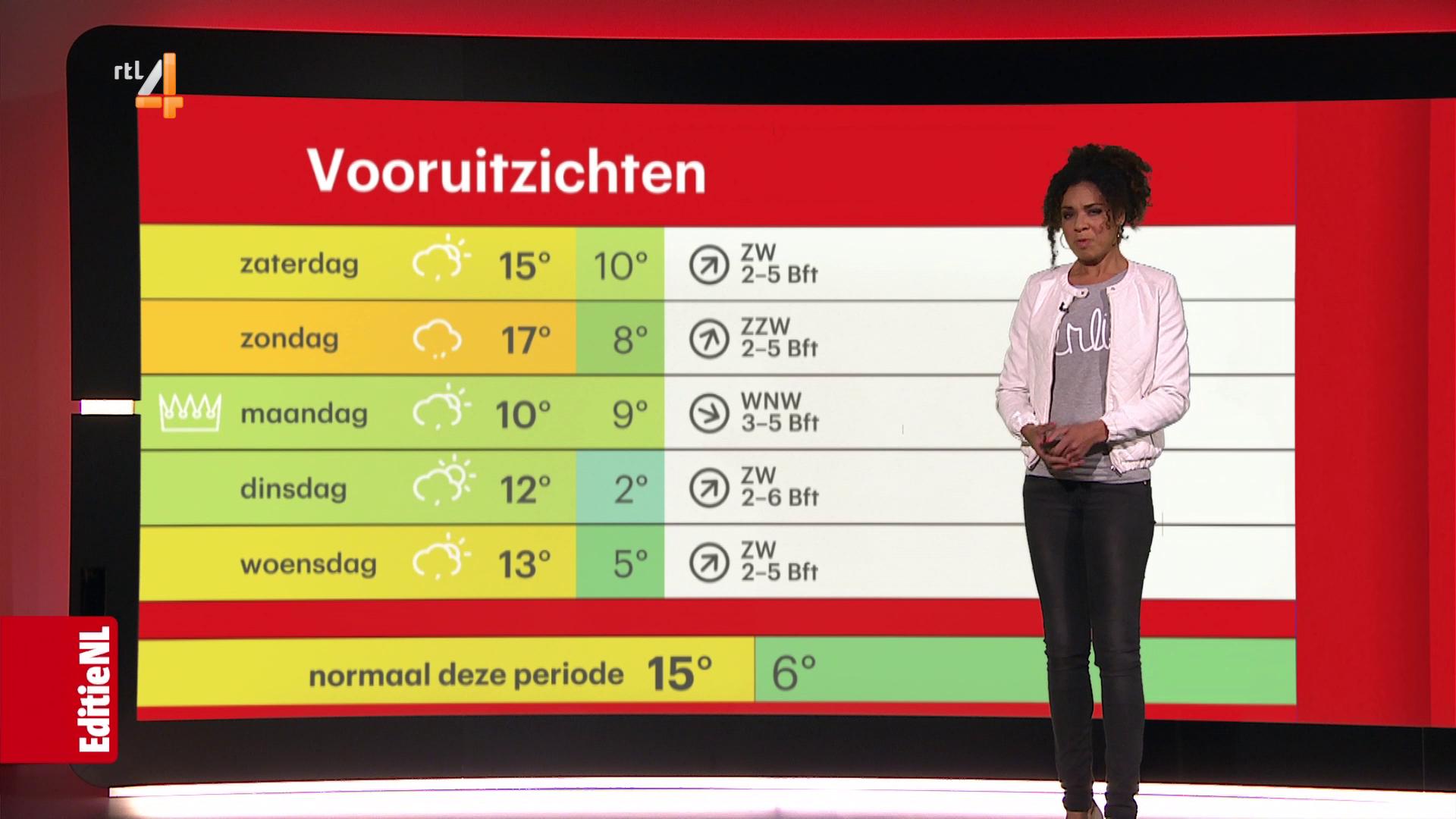 rtL 4

Vooruitzichten

| zaterdag | 15° | 10° | ZW 2-5 Bft |
|---|---|---|---|
| zondag | 17° | 8° | ZZW 2-5 Bft |
| maandag | 10° | 9° | WNW 3-5 Bft |
| dinsdag | 12° | 2° | ZW 2-6 Bft |
| woensdag | 13° | 5° | ZW 2-5 Bft |

normaal deze periode 15° 6°

EditieNL